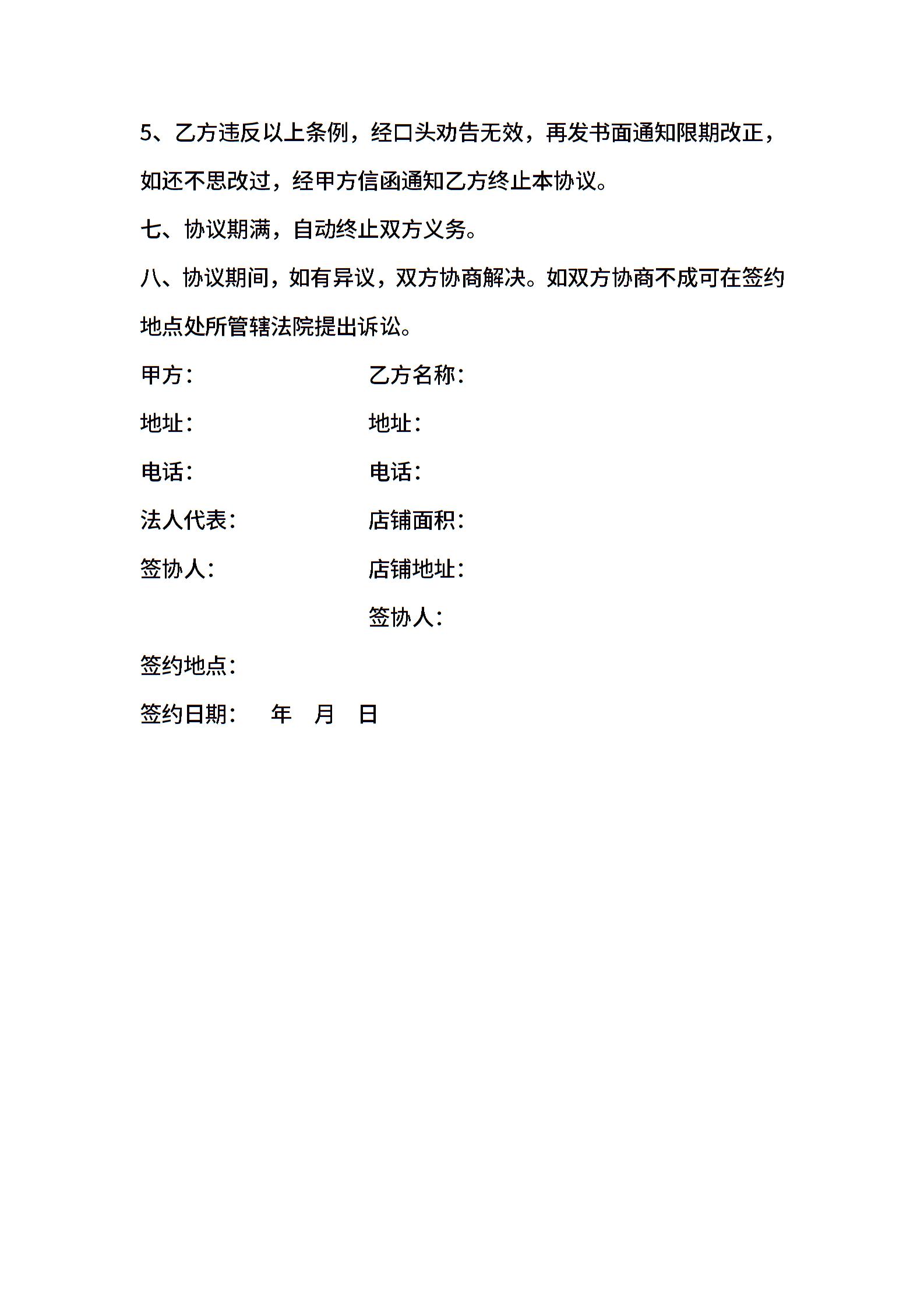 5、乙方违反以上条例，经口头劝告无效，再发书面通知限期改正，如还不思改过，经甲方信函通知乙方终止本协议。

七、协议期满，自动终止双方义务。

八、协议期间，如有异议，双方协商解决。如双方协商不成可在签约地点处所管辖法院提出诉讼。

甲方：

乙方名称：

地址：

地址：

电话：

电话：

法人代表：

店铺面积：

签协人：

店铺地址：

签协人：

签约地点：

签约日期：　年　月　日